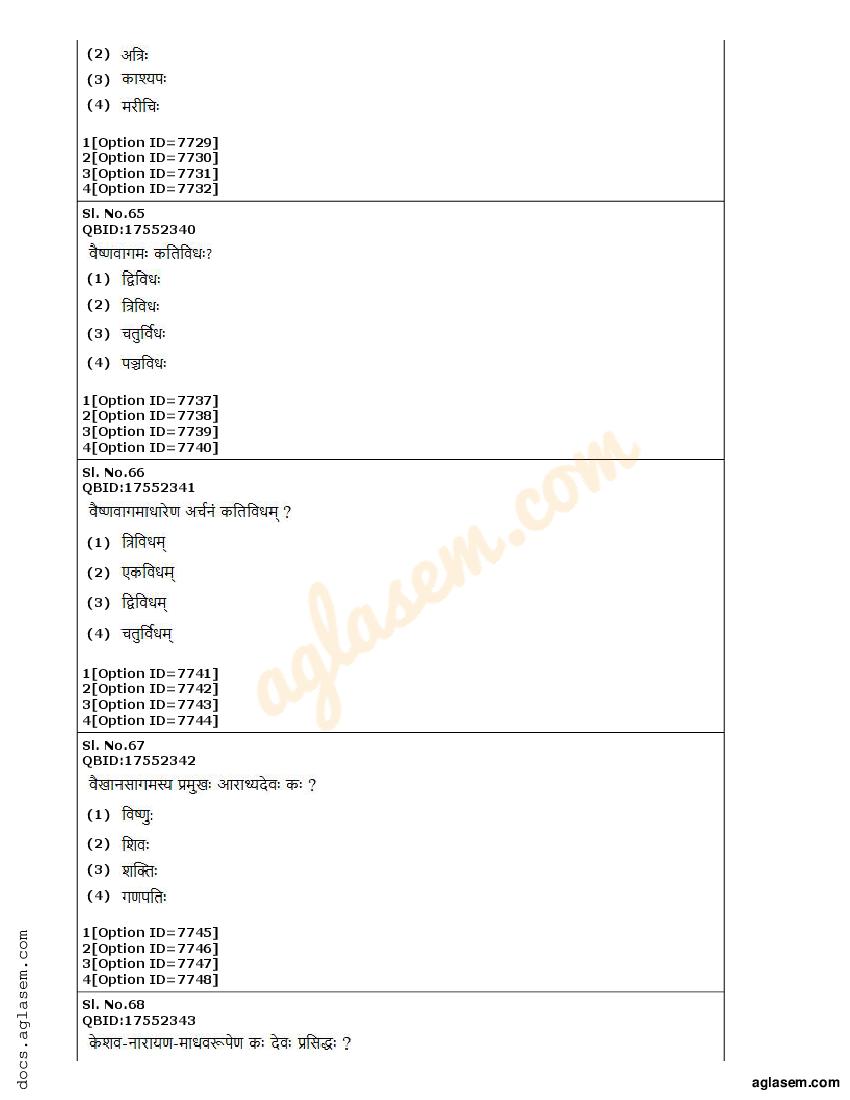 (2) अत्रिः
(3) काश्यपः
(4) मरीचिः

1[Option ID=7729]
2[Option ID=7730]
3[Option ID=7731]
4[Option ID=7732]

Sl. No.65
QBID:17552340
वैष्णवागमः कतिविधः?
(1) द्विविधः
(2) त्रिविधः
(3) चतुर्विधः
(4) पञ्चविधः

1[Option ID=7737]
2[Option ID=7738]
3[Option ID=7739]
4[Option ID=7740]

Sl. No.66
QBID:17552341
वैष्णवागमाधारेण अर्चनं कतिविधम् ?
(1) त्रिविधम्
(2) एकविधम्
(3) द्विविधम्
(4) चतुर्विधम्

1[Option ID=7741]
2[Option ID=7742]
3[Option ID=7743]
4[Option ID=7744]

Sl. No.67
QBID:17552342
वैखानसागमस्य प्रमुखः आराध्यदेवः कः ?
(1) विष्णुः
(2) शिवः
(3) शक्तिः
(4) गणपतिः

1[Option ID=7745]
2[Option ID=7746]
3[Option ID=7747]
4[Option ID=7748]

Sl. No.68
QBID:17552343
केशव-नारायण-माधवरूपेण कः देवः प्रसिद्धः ?

aglasem.com
docs.aglasem.com
aglasem.com